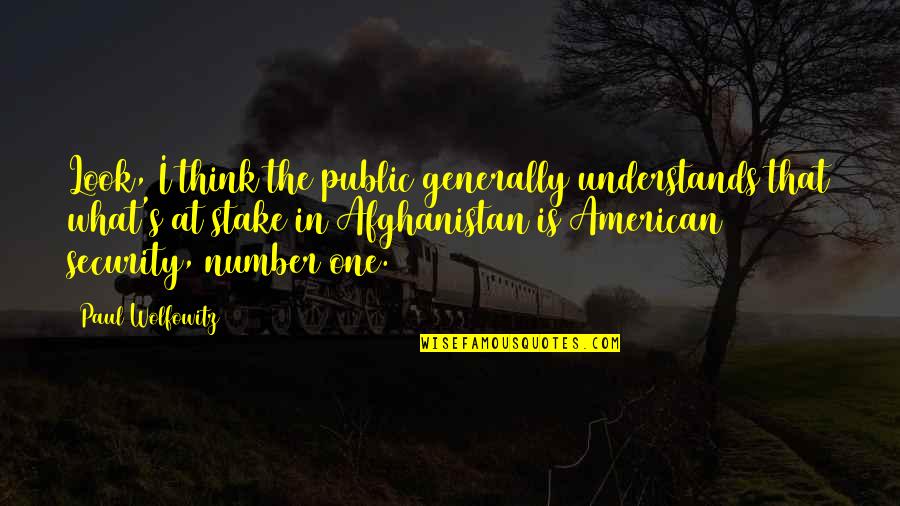 Look, I think the public generally understands that what's at stake in Afghanistan is American security, number one.

Paul Wolfowitz

WISEFAMOUSQUOTES.COM